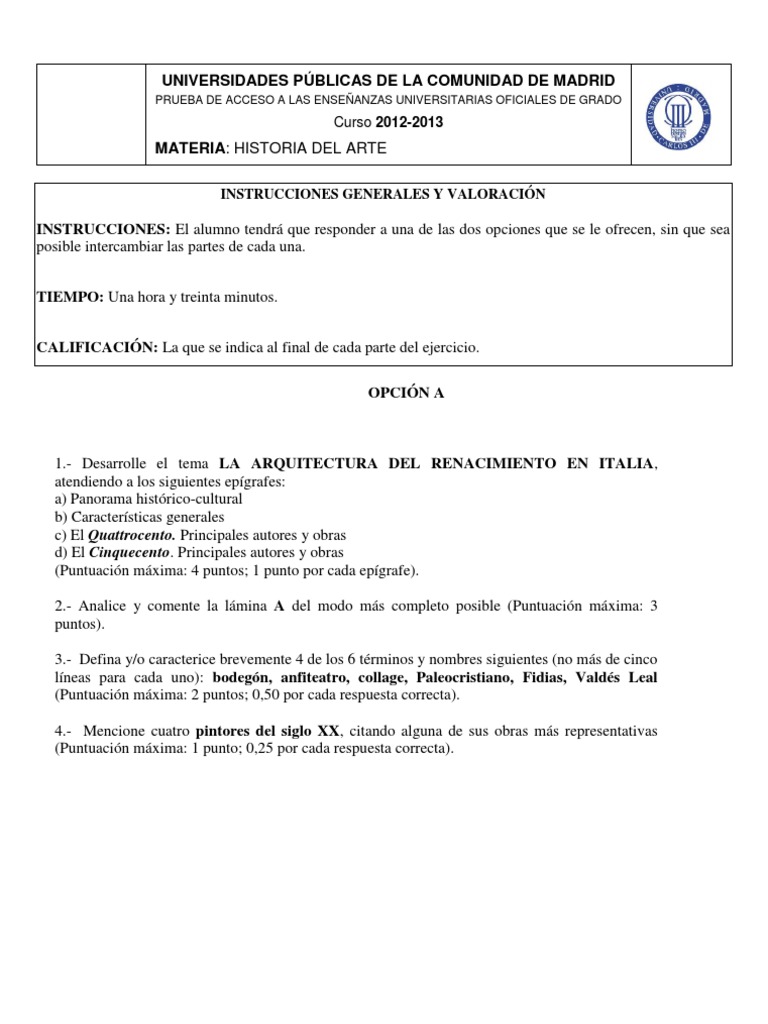 UNIVERSIDADES PÚBLICAS DE LA COMUNIDAD DE MADRID
PRUEBA DE ACCESO A LAS ENSEÑANZAS UNIVERSITARIAS OFICIALES DE GRADO
Curso 2012-2013
MATERIA: HISTORIA DEL ARTE

INSTRUCCIONES GENERALES Y VALORACIÓN

INSTRUCCIONES: El alumno tendrá que responder a una de las dos opciones que se le ofrecen, sin que sea posible intercambiar las partes de cada una.

TIEMPO: Una hora y treinta minutos.

CALIFICACIÓN: La que se indica al final de cada parte del ejercicio.

OPCIÓN A

1.- Desarrolle el tema LA ARQUITECTURA DEL RENACIMIENTO EN ITALIA, atendiendo a los siguientes epígrafes:
a) Panorama histórico-cultural
b) Características generales
c) El Quattrocento. Principales autores y obras
d) El Cinquecento. Principales autores y obras
(Puntuación máxima: 4 puntos; 1 punto por cada epígrafe).

2.- Analice y comente la lámina A del modo más completo posible (Puntuación máxima: 3 puntos).

3.- Defina y/o caracterice brevemente 4 de los 6 términos y nombres siguientes (no más de cinco líneas para cada uno): bodegón, anfiteatro, collage, Paleocristiano, Fidias, Valdés Leal (Puntuación máxima: 2 puntos; 0,50 por cada respuesta correcta).

4.- Mencione cuatro pintores del siglo XX, citando alguna de sus obras más representativas (Puntuación máxima: 1 punto; 0,25 por cada respuesta correcta).